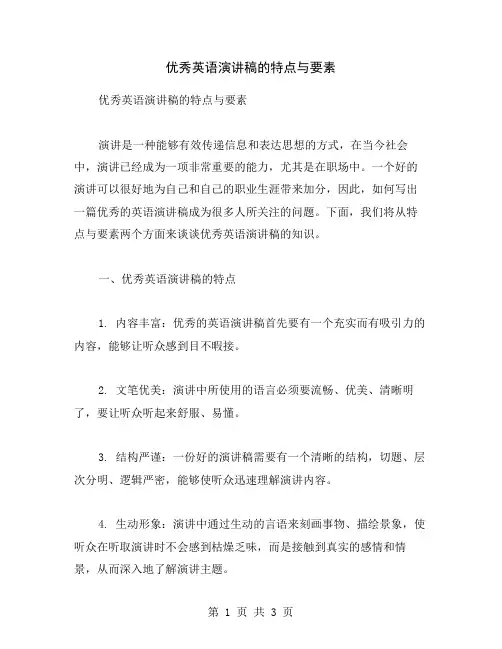 优秀英语演讲稿的特点与要素

优秀英语演讲稿的特点与要素

演讲是一种能够有效传递信息和表达思想的方式，在当今社会中，演讲已经成为一项非常重要的能力，尤其是在职场中。一个好的演讲可以很好地为自己和自己的职业生涯带来加分，因此，如何写出一篇优秀的英语演讲稿成为很多人所关注的问题。下面，我们将从特点与要素两个方面来谈谈优秀英语演讲稿的知识。

一、优秀英语演讲稿的特点

1. 内容丰富：优秀的英语演讲稿首先要有一个充实而有吸引力的内容，能够让听众感到目不暇接。

2. 文笔优美：演讲中所使用的语言必须要流畅、优美、清晰明了，要让听众听起来舒服、易懂。

3. 结构严谨：一份好的演讲稿需要有一个清晰的结构，切题、层次分明、逻辑严密，能够使听众迅速理解演讲内容。

4. 生动形象：演讲中通过生动的言语来刻画事物、描绘景象，使听众在听取演讲时不会感到枯燥乏味，而是接触到真实的感情和情景，从而深入地了解演讲主题。

第 1 页 共 3 页